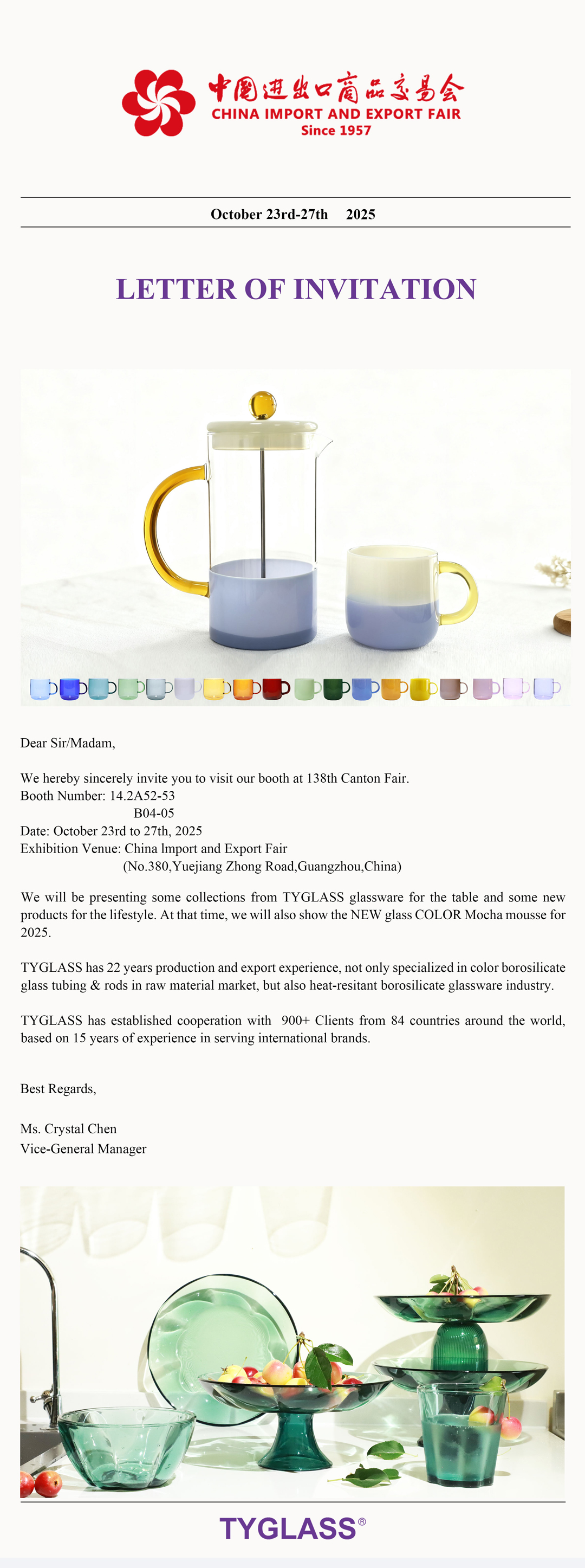 中国进出口商品交易会
CHINA IMPORT AND EXPORT FAIR
Since 1957

October 23rd-27th 2025

LETTER OF INVITATION

Dear Sir/Madam,

We hereby sincerely invite you to visit our booth at 138th Canton Fair.
Booth Number: 14.2A52-53
B04-05
Date: October 23rd to 27th, 2025
Exhibition Venue: China Import and Export Fair
(No.380,Yuejiang Zhong Road,Guangzhou,China)

We will be presenting some collections from TYGLASS glassware for the table and some new products for the lifestyle. At that time, we will also show the NEW glass COLOR Mocha mousse for 2025.

TYGLASS has 22 years production and export experience, not only specialized in color borosilicate glass tubing & rods in raw material market, but also heat-resitant borosilicate glassware industry.

TYGLASS has established cooperation with 900+ Clients from 84 countries around the world, based on 15 years of experience in serving international brands.

Best Regards,

Ms. Crystal Chen
Vice-General Manager

TYGLASS®